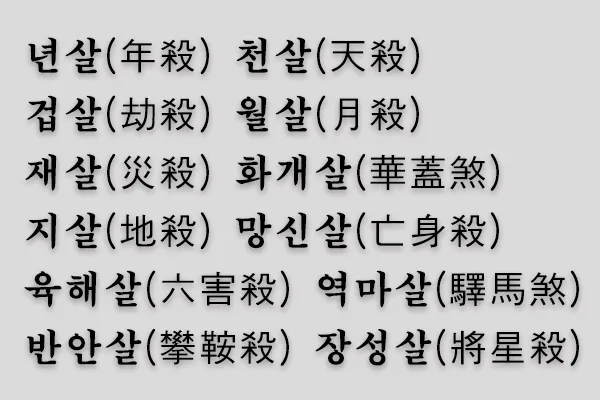 년살(年殺) 천살(天殺)
겁살(劫殺) 월살(月殺)
재살(災殺) 화개살(華蓋煞)
지살(地殺) 망신살(亡身殺)
육해살(六害殺) 역마살(驛馬煞)
반안살(攀鞍殺) 장성살(將星殺)